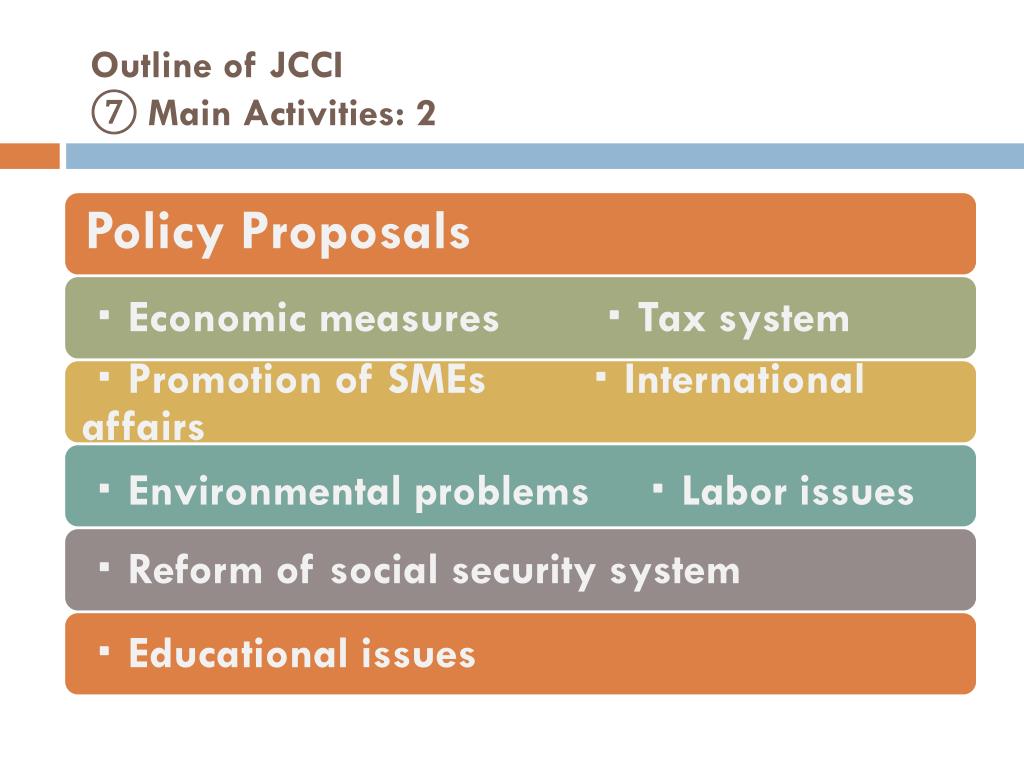 Outline of JCCI
⑦ Main Activities: 2

Policy Proposals

・Economic measures ・Tax system

・Promotion of SMEs ・International affairs

・Environmental problems ・Labor issues

・Reform of social security system

・Educational issues